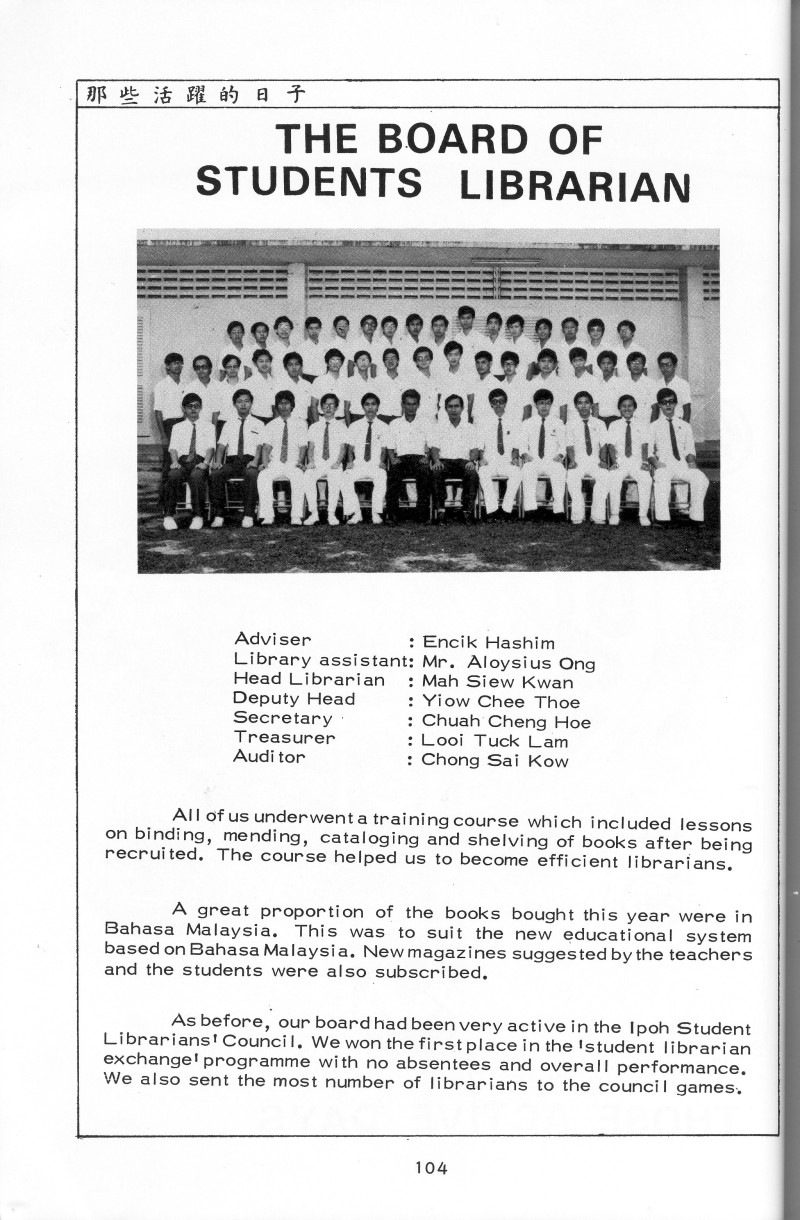 那些活躍的日子

THE BOARD OF STUDENTS LIBRARIAN

Adviser : Encik Hashim
Library assistant: Mr. Aloysius Ong
Head Librarian : Mah Siew Kwan
Deputy Head : Yiow Chee Thoe
Secretary : Chuah Cheng Hoe
Treasurer : Looi Tuck Lam
Auditor : Chong Sai Kow

All of us underwent a training course which included lessons on binding, mending, cataloging and shelving of books after being recruited. The course helped us to become efficient librarians.

A great proportion of the books bought this year were in Bahasa Malaysia. This was to suit the new educational system based on Bahasa Malaysia. New magazines suggested by the teachers and the students were also subscribed.

As before, our board had been very active in the Ipoh Student Librarians' Council. We won the first place in the 'student librarian exchange' programme with no absentees and overall performance. We also sent the most number of librarians to the council games.

104